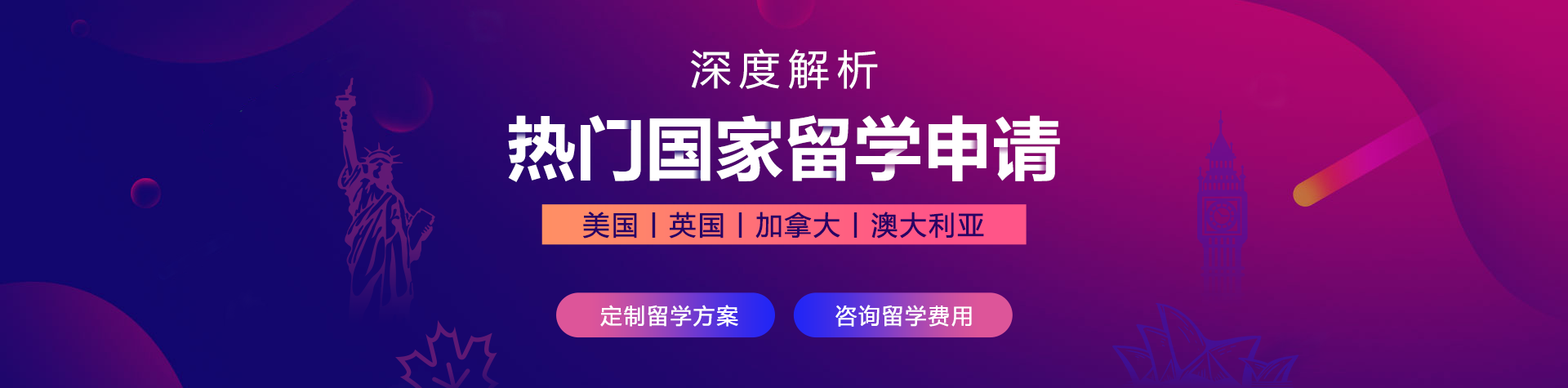 深度解析

热门国家留学申请

美国 | 英国 | 加拿大 | 澳大利亚

定制留学方案

咨询留学费用